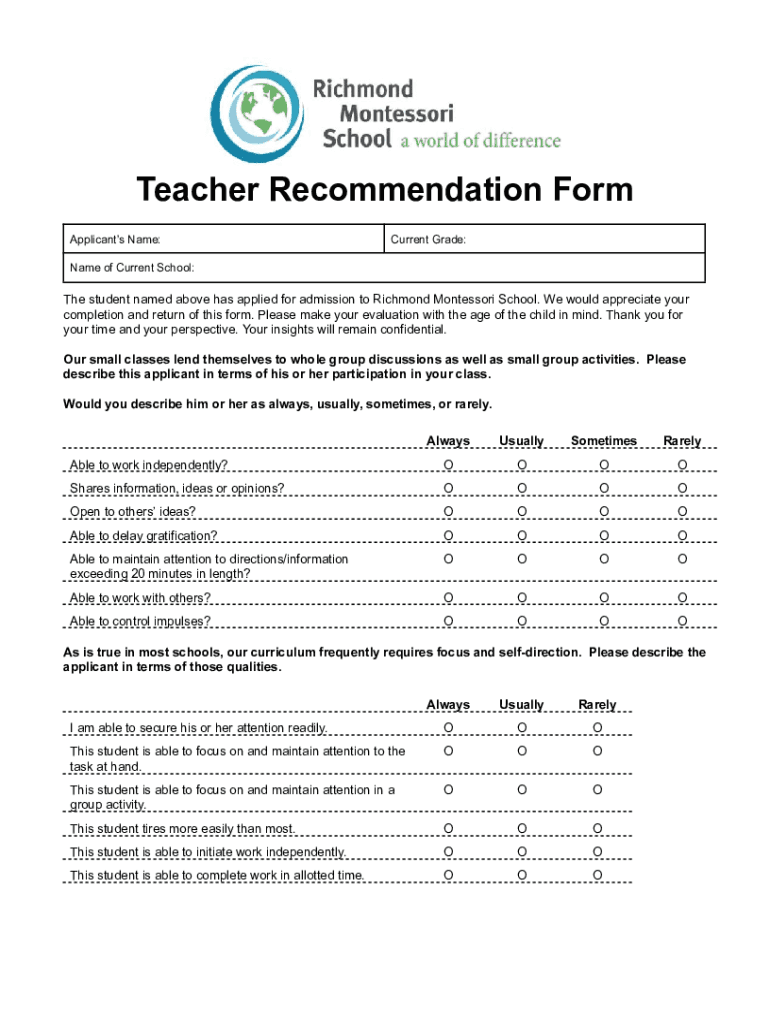 Richmond Montessori School a world of difference

Teacher Recommendation Form

| Applicant's Name: | Current Grade: |
|---|---|
| Name of Current School: | |

The student named above has applied for admission to Richmond Montessori School. We would appreciate your completion and return of this form. Please make your evaluation with the age of the child in mind. Thank you for your time and your perspective. Your insights will remain confidential.

Our small classes lend themselves to whole group discussions as well as small group activities. Please describe this applicant in terms of his or her participation in your class.

Would you describe him or her as always, usually, sometimes, or rarely.

| | Always | Usually | Sometimes | Rarely |
|---|---|---|---|---|
| Able to work independently? | O | O | O | O |
| Shares information, ideas or opinions? | O | O | O | O |
| Open to others' ideas? | O | O | O | O |
| Able to delay gratification? | O | O | O | O |
| Able to maintain attention to directions/information exceeding 20 minutes in length? | O | O | O | O |
| Able to work with others? | O | O | O | O |
| Able to control impulses? | O | O | O | O |

As is true in most schools, our curriculum frequently requires focus and self-direction. Please describe the applicant in terms of those qualities.

| | Always | Usually | Rarely |
|---|---|---|---|
| I am able to secure his or her attention readily. | O | O | O |
| This student is able to focus on and maintain attention to the task at hand. | O | O | O |
| This student is able to focus on and maintain attention in a group activity. | O | O | O |
| This student tires more easily than most. | O | O | O |
| This student is able to initiate work independently. | O | O | O |
| This student is able to complete work in allotted time. | O | O | O |